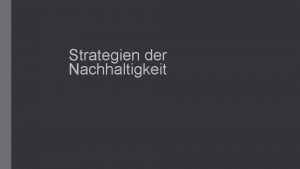 Strategien der Nachhaltigkeit